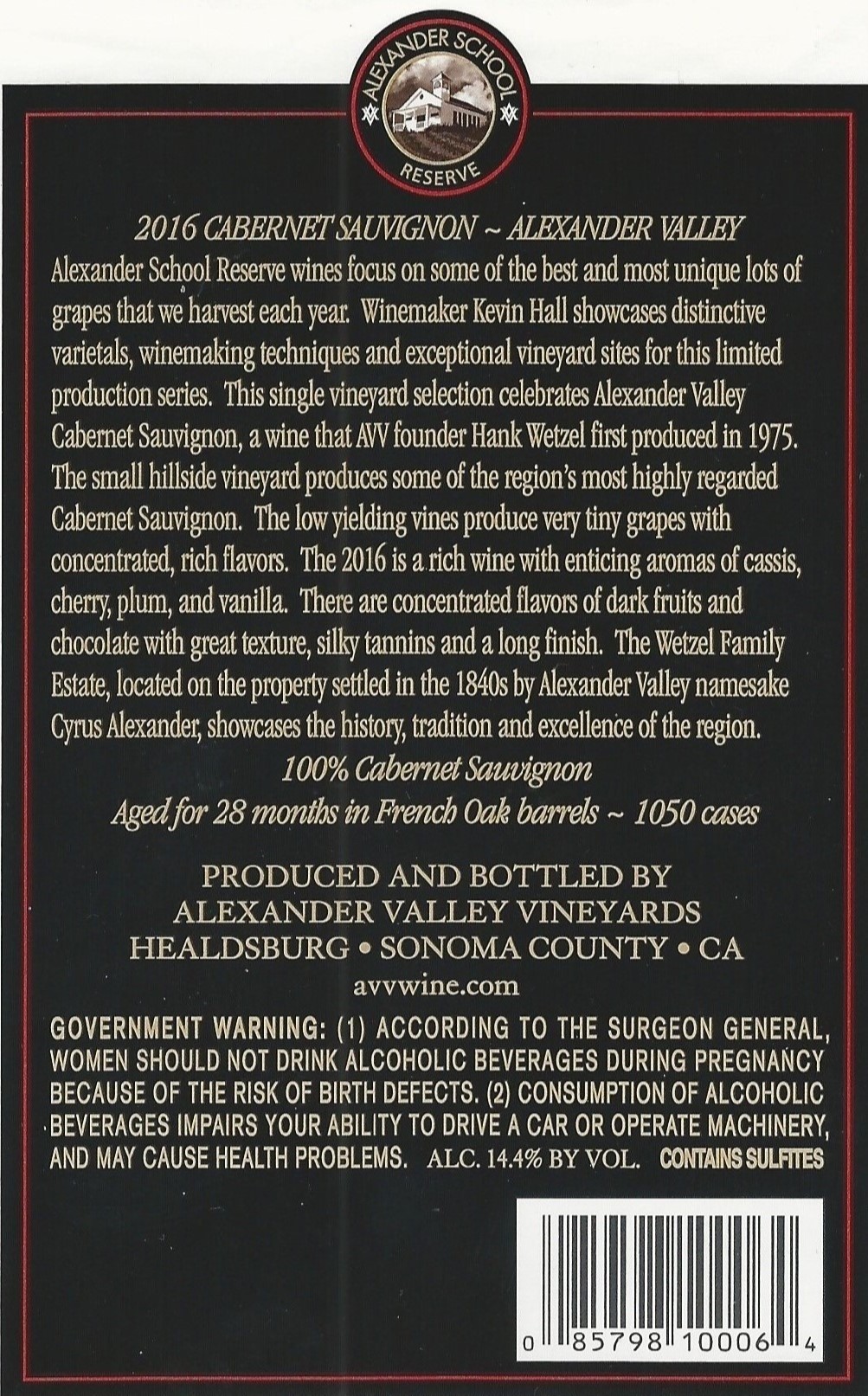 ALEXANDER SCHOOL
RESERVE

2016 CABERNET SAUVIGNON ~ ALEXANDER VALLEY

Alexander School Reserve wines focus on some of the best and most unique lots of grapes that we harvest each year. Winemaker Kevin Hall showcases distinctive varietals, winemaking techniques and exceptional vineyard sites for this limited production series. This single vineyard selection celebrates Alexander Valley Cabernet Sauvignon, a wine that AVV founder Hank Wetzel first produced in 1975. The small hillside vineyard produces some of the region's most highly regarded Cabernet Sauvignon. The low yielding vines produce very tiny grapes with concentrated, rich flavors. The 2016 is a rich wine with enticing aromas of cassis, cherry, plum, and vanilla. There are concentrated flavors of dark fruits and chocolate with great texture, silky tannins and a long finish. The Wetzel Family Estate, located on the property settled in the 1840s by Alexander Valley namesake Cyrus Alexander, showcases the history, tradition and excellence of the region.

100% Cabernet Sauvignon
Aged for 28 months in French Oak barrels ~ 1050 cases

PRODUCED AND BOTTLED BY
ALEXANDER VALLEY VINEYARDS
HEALDSBURG • SONOMA COUNTY • CA
avvwine.com

GOVERNMENT WARNING: (1) ACCORDING TO THE SURGEON GENERAL, WOMEN SHOULD NOT DRINK ALCOHOLIC BEVERAGES DURING PREGNANCY BECAUSE OF THE RISK OF BIRTH DEFECTS. (2) CONSUMPTION OF ALCOHOLIC BEVERAGES IMPAIRS YOUR ABILITY TO DRIVE A CAR OR OPERATE MACHINERY, AND MAY CAUSE HEALTH PROBLEMS. ALC. 14.4% BY VOL. CONTAINS SULFITES

0 85798 10006 4